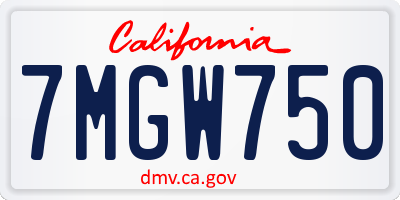 California

7MGW750

dmv.ca.gov